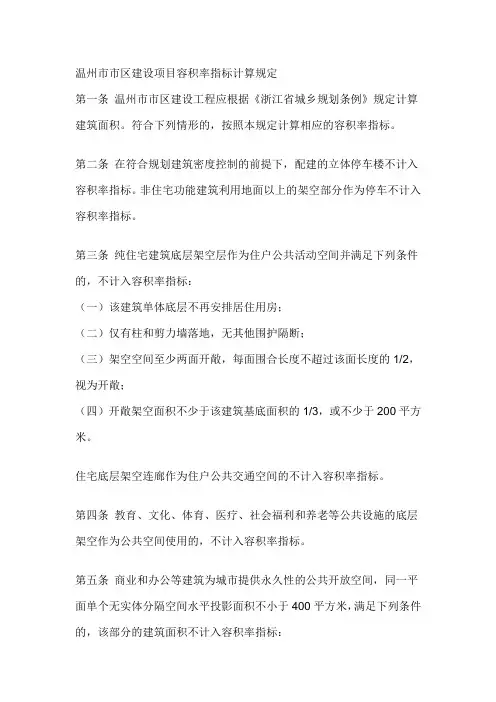 温州市市区建设项目容积率指标计算规定

第一条 温州市市区建设工程应根据《浙江省城乡规划条例》规定计算建筑面积。符合下列情形的，按照本规定计算相应的容积率指标。

第二条 在符合规划建筑密度控制的前提下，配建的立体停车楼不计入容积率指标。非住宅功能建筑利用地面以上的架空部分作为停车不计入容积率指标。

第三条 纯住宅建筑底层架空层作为住户公共活动空间并满足下列条件的，不计入容积率指标：
（一）该建筑单体底层不再安排居住用房；
（二）仅有柱和剪力墙落地，无其他围护隔断；
（三）架空空间至少两面开敞，每面围合长度不超过该面长度的 1/2，视为开敞；
（四）开敞架空面积不少于该建筑基底面积的 1/3，或不少于 200 平方米。

住宅底层架空连廊作为住户公共交通空间的不计入容积率指标。

第四条 教育、文化、体育、医疗、社会福利和养老等公共设施的底层架空作为公共空间使用的，不计入容积率指标。

第五条 商业和办公等建筑为城市提供永久性的公共开放空间，同一平面单个无实体分隔空间水平投影面积不小于 400 平方米，满足下列条件的，该部分的建筑面积不计入容积率指标：